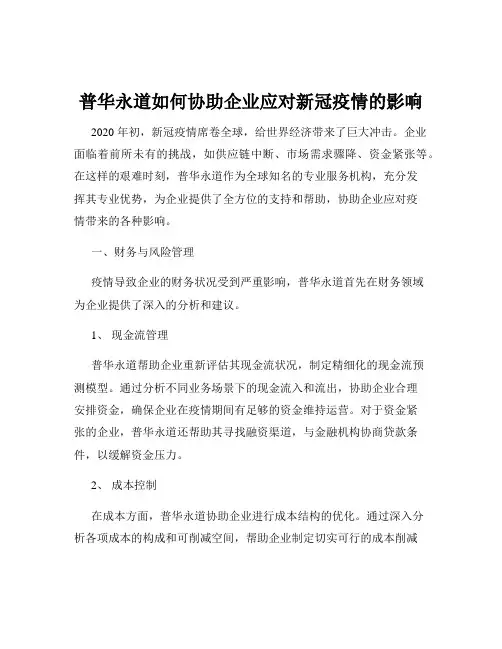 普华永道如何协助企业应对新冠疫情的影响

2020 年初，新冠疫情席卷全球，给世界经济带来了巨大冲击。企业面临着前所未有的挑战，如供应链中断、市场需求骤降、资金紧张等。在这样的艰难时刻，普华永道作为全球知名的专业服务机构，充分发挥其专业优势，为企业提供了全方位的支持和帮助，协助企业应对疫情带来的各种影响。

一、财务与风险管理

疫情导致企业的财务状况受到严重影响，普华永道首先在财务领域为企业提供了深入的分析和建议。

1、 现金流管理

普华永道帮助企业重新评估其现金流状况，制定精细化的现金流预测模型。通过分析不同业务场景下的现金流入和流出，协助企业合理安排资金，确保企业在疫情期间有足够的资金维持运营。对于资金紧张的企业，普华永道还帮助其寻找融资渠道，与金融机构协商贷款条件，以缓解资金压力。

2、 成本控制

在成本方面，普华永道协助企业进行成本结构的优化。通过深入分析各项成本的构成和可削减空间，帮助企业制定切实可行的成本削减